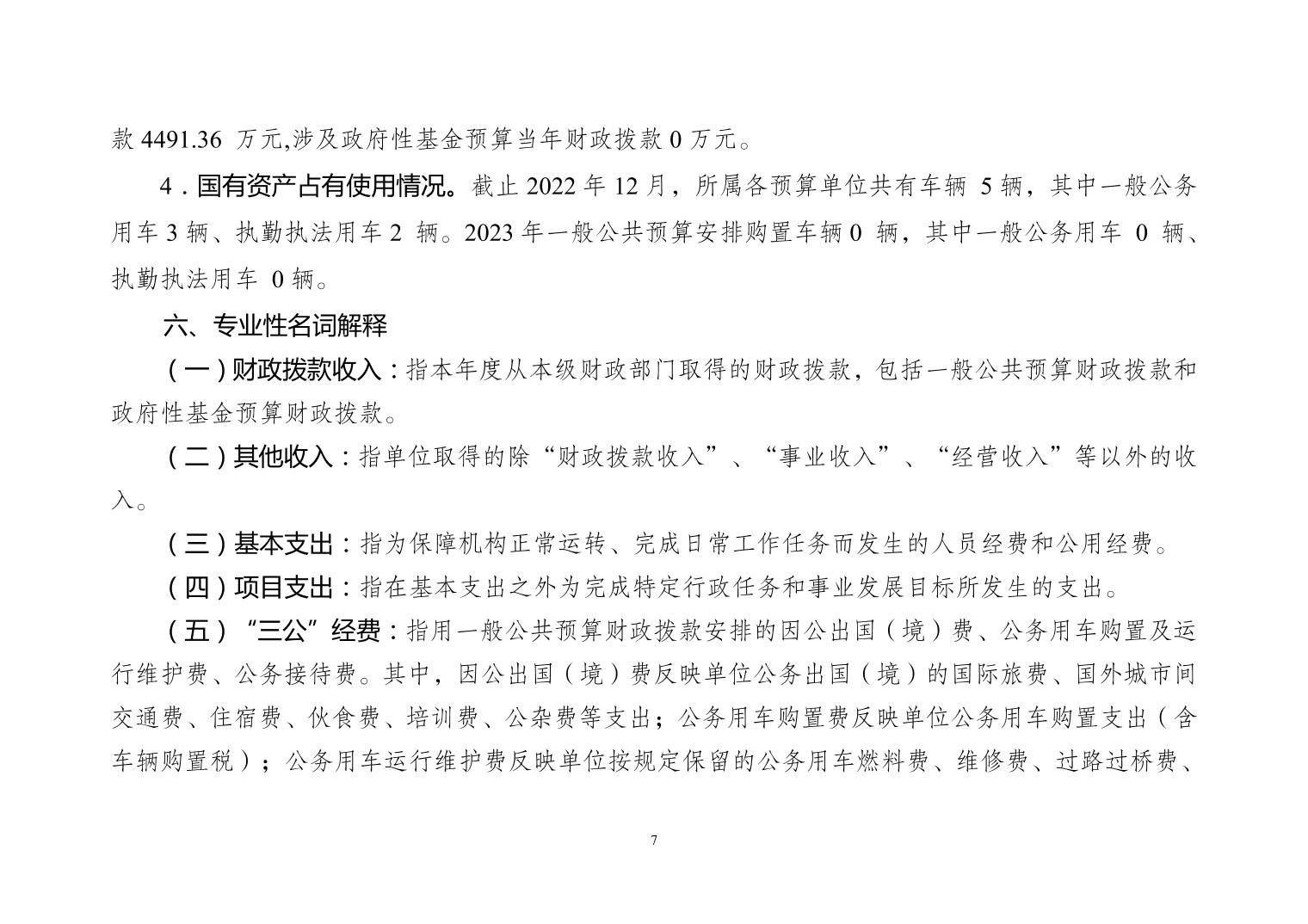 款 4491.36 万元,涉及政府性基金预算当年财政拨款 0 万元。

4．国有资产占有使用情况。截止 2022 年 12 月，所属各预算单位共有车辆 5 辆，其中一般公务用车 3 辆、执勤执法用车 2 辆。2023 年一般公共预算安排购置车辆 0 辆，其中一般公务用车 0 辆、执勤执法用车 0 辆。

六、专业性名词解释

（一）财政拨款收入：指本年度从本级财政部门取得的财政拨款，包括一般公共预算财政拨款和政府性基金预算财政拨款。

（二）其他收入：指单位取得的除“财政拨款收入”、“事业收入”、“经营收入”等以外的收入。

（三）基本支出：指为保障机构正常运转、完成日常工作任务而发生的人员经费和公用经费。

（四）项目支出：指在基本支出之外为完成特定行政任务和事业发展目标所发生的支出。

（五）“三公”经费：指用一般公共预算财政拨款安排的因公出国（境）费、公务用车购置及运行维护费、公务接待费。其中，因公出国（境）费反映单位公务出国（境）的国际旅费、国外城市间交通费、住宿费、伙食费、培训费、公杂费等支出；公务用车购置费反映单位公务用车购置支出（含车辆购置税）；公务用车运行维护费反映单位按规定保留的公务用车燃料费、维修费、过路过桥费、

7